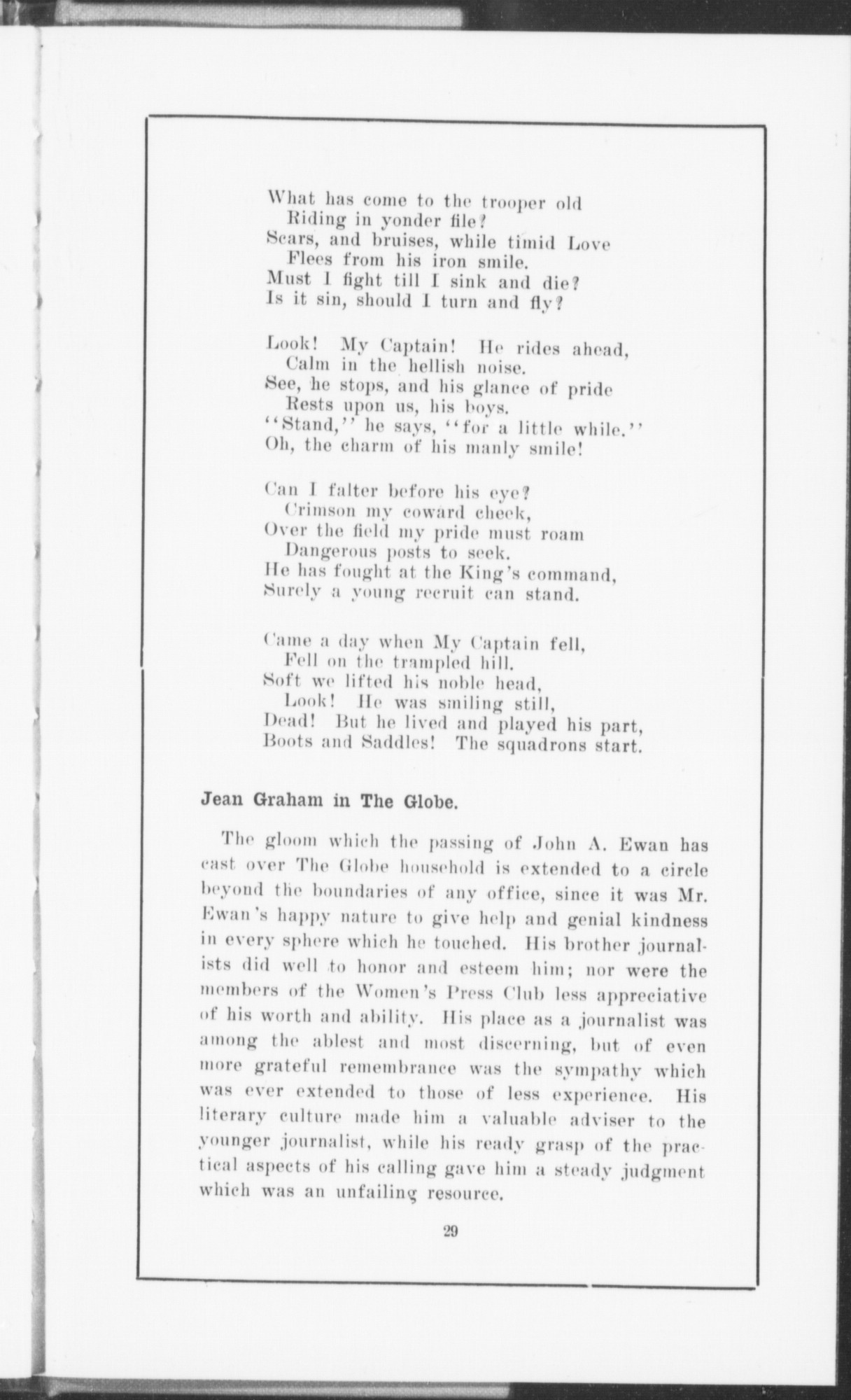 What has come to the trooper old
Riding in yonder file?
Scars, and bruises, while timid Love
Flees from his iron smile.
Must I fight till I sink and die?
Is it sin, should I turn and fly?

Look! My Captain! He rides ahead,
Calm in the hellish noise.
See, he stops, and his glance of pride
Rests upon us, his boys.
"Stand," he says, "for a little while."
Oh, the charm of his manly smile!

Can I falter before his eye?
Crimson my coward cheek,
Over the field my pride must roam
Dangerous posts to seek.
He has fought at the King's command,
Surely a young recruit can stand.

Came a day when My Captain fell,
Fell on the trampled hill.
Soft we lifted his noble head,
Look! He was smiling still,
Dead! But he lived and played his part,
Boots and Saddles! The squadrons start.

Jean Graham in The Globe.

The gloom which the passing of John A. Ewan has cast over The Globe household is extended to a circle beyond the boundaries of any office, since it was Mr. Ewan's happy nature to give help and genial kindness in every sphere which he touched. His brother journalists did well to honor and esteem him; nor were the members of the Women's Press Club less appreciative of his worth and ability. His place as a journalist was among the ablest and most discerning, but of even more grateful remembrance was the sympathy which was ever extended to those of less experience. His literary culture made him a valuable adviser to the younger journalist, while his ready grasp of the practical aspects of his calling gave him a steady judgment which was an unfailing resource.

29